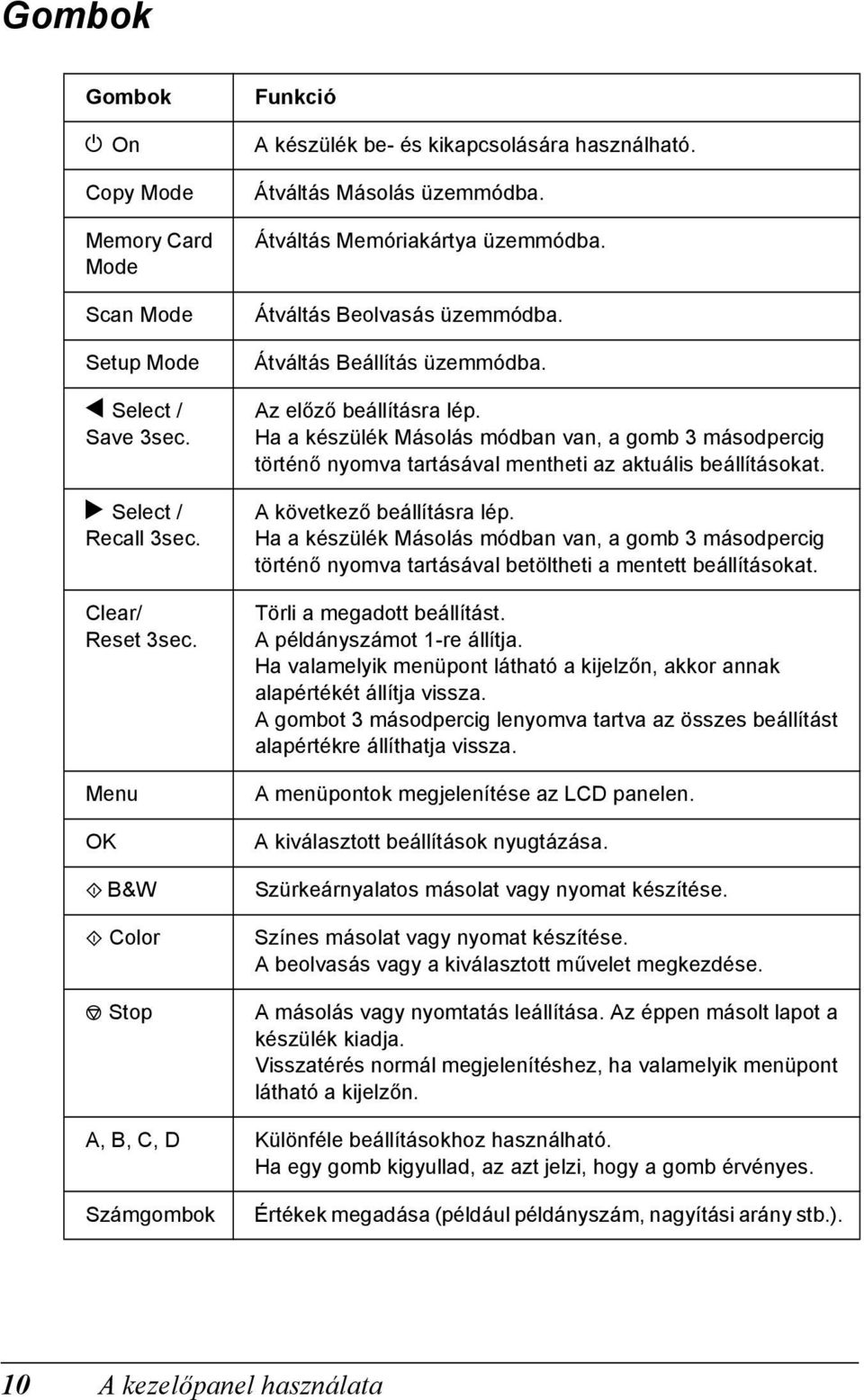 Gombok

| Gombok | Funkció |
|---|---|
| On | A készülék be- és kikapcsolására használható. |
| Copy Mode | Átváltás Másolás üzemmódba. |
| Memory Card Mode | Átváltás Memóriakártya üzemmódba. |
| Scan Mode | Átváltás Beolvasás üzemmódba. |
| Setup Mode | Átváltás Beállítás üzemmódba. |
| ◀ Select / Save 3sec. | Az előző beállításra lép. Ha a készülék Másolás módban van, a gomb 3 másodpercig történő nyomva tartásával mentheti az aktuális beállításokat. |
| ▶ Select / Recall 3sec. | A következő beállításra lép. Ha a készülék Másolás módban van, a gomb 3 másodpercig történő nyomva tartásával betöltheti a mentett beállításokat. |
| Clear/ Reset 3sec. | Törli a megadott beállítást. A példányszámot 1-re állítja. Ha valamelyik menüpont látható a kijelzőn, akkor annak alapértékét állítja vissza. A gombot 3 másodpercig lenyomva tartva az összes beállítást alapértékre állíthatja vissza. |
| Menu | A menüpontok megjelenítése az LCD panelen. |
| OK | A kiválasztott beállítások nyugtázása. |
| B&W | Szürkeárnyalatos másolat vagy nyomat készítése. |
| Color | Színes másolat vagy nyomat készítése. A beolvasás vagy a kiválasztott művelet megkezdése. |
| Stop | A másolás vagy nyomtatás leállítása. Az éppen másolt lapot a készülék kiadja. Visszatérés normál megjelenítéshez, ha valamelyik menüpont látható a kijelzőn. |
| A, B, C, D | Különféle beállításokhoz használható. Ha egy gomb kigyullad, az azt jelzi, hogy a gomb érvényes. |
| Számgombok | Értékek megadása (például példányszám, nagyítási arány stb.). |

10 A kezelőpanel használata